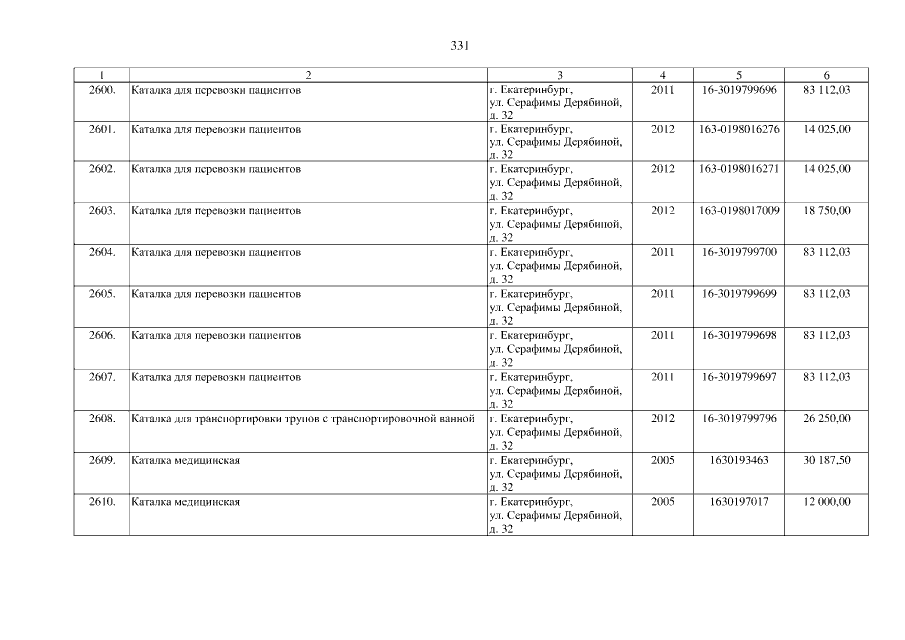 331

| 1 | 2 | 3 | 4 | 5 | 6 |
|---|---|---|---|---|---|
| 2600. | Каталка для перевозки пациентов | г. Екатеринбург, ул. Серафимы Дерябиной, д. 32 | 2011 | 16-3019799696 | 83 112,03 |
| 2601. | Каталка для перевозки пациентов | г. Екатеринбург, ул. Серафимы Дерябиной, д. 32 | 2012 | 163-0198016276 | 14 025,00 |
| 2602. | Каталка для перевозки пациентов | г. Екатеринбург, ул. Серафимы Дерябиной, д. 32 | 2012 | 163-0198016271 | 14 025,00 |
| 2603. | Каталка для перевозки пациентов | г. Екатеринбург, ул. Серафимы Дерябиной, д. 32 | 2012 | 163-0198017009 | 18 750,00 |
| 2604. | Каталка для перевозки пациентов | г. Екатеринбург, ул. Серафимы Дерябиной, д. 32 | 2011 | 16-3019799700 | 83 112,03 |
| 2605. | Каталка для перевозки пациентов | г. Екатеринбург, ул. Серафимы Дерябиной, д. 32 | 2011 | 16-3019799699 | 83 112,03 |
| 2606. | Каталка для перевозки пациентов | г. Екатеринбург, ул. Серафимы Дерябиной, д. 32 | 2011 | 16-3019799698 | 83 112,03 |
| 2607. | Каталка для перевозки пациентов | г. Екатеринбург, ул. Серафимы Дерябиной, д. 32 | 2011 | 16-3019799697 | 83 112,03 |
| 2608. | Каталка для транспортировки трупов с транспортировочной ванной | г. Екатеринбург, ул. Серафимы Дерябиной, д. 32 | 2012 | 16-3019799796 | 26 250,00 |
| 2609. | Каталка медицинская | г. Екатеринбург, ул. Серафимы Дерябиной, д. 32 | 2005 | 1630193463 | 30 187,50 |
| 2610. | Каталка медицинская | г. Екатеринбург, ул. Серафимы Дерябиной, д. 32 | 2005 | 1630197017 | 12 000,00 |